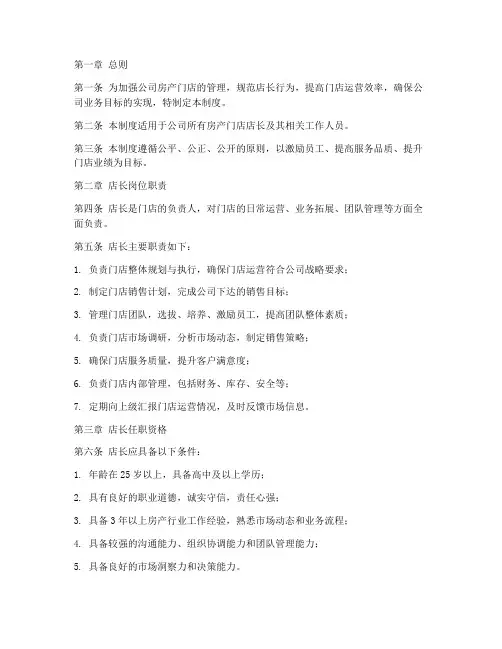 第一章 总则

第一条 为加强公司房产门店的管理，规范店长行为，提高门店运营效率，确保公司业务目标的实现，特制定本制度。

第二条 本制度适用于公司所有房产门店店长及其相关工作人员。

第三条 本制度遵循公平、公正、公开的原则，以激励员工、提高服务品质、提升门店业绩为目标。

第二章 店长岗位职责

第四条 店长是门店的负责人，对门店的日常运营、业务拓展、团队管理等方面全面负责。

第五条 店长主要职责如下：

1. 负责门店整体规划与执行，确保门店运营符合公司战略要求；

2. 制定门店销售计划，完成公司下达的销售目标；

3. 管理门店团队，选拔、培养、激励员工，提高团队整体素质；

4. 负责门店市场调研，分析市场动态，制定销售策略；

5. 确保门店服务质量，提升客户满意度；

6. 负责门店内部管理，包括财务、库存、安全等；

7. 定期向上级汇报门店运营情况，及时反馈市场信息。

第三章 店长任职资格

第六条 店长应具备以下条件：

1. 年龄在 25 岁以上，具备高中及以上学历；

2. 具有良好的职业道德，诚实守信，责任心强；

3. 具备 3 年以上房产行业工作经验，熟悉市场动态和业务流程；

4. 具备较强的沟通能力、组织协调能力和团队管理能力；

5. 具备良好的市场洞察力和决策能力。